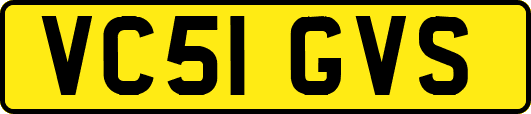 VC51 GVS